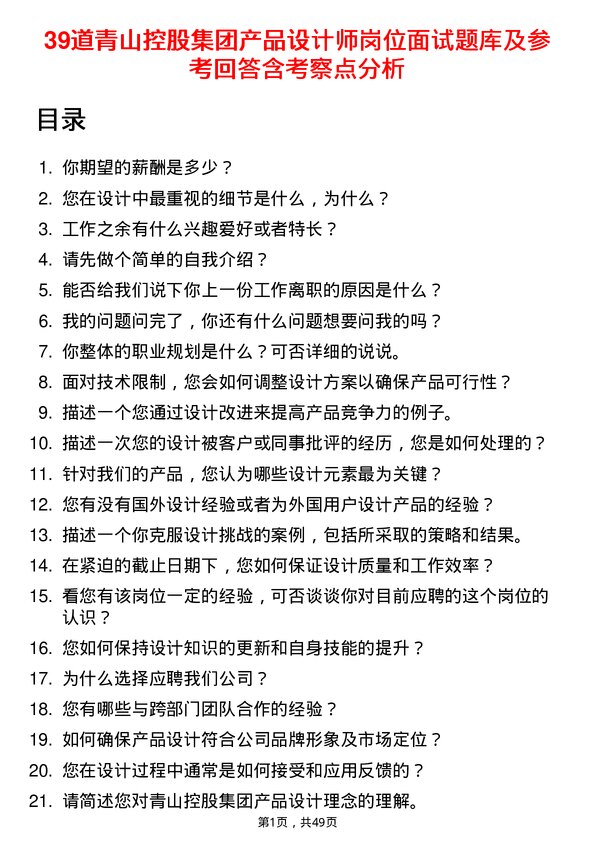 39道青山控股集团产品设计师岗位面试题库及参考回答含考察点分析

目录

1. 你期望的薪酬是多少？
2. 您在设计中最重视的细节是什么，为什么？
3. 工作之余有什么兴趣爱好或者特长？
4. 请先做个简单的自我介绍？
5. 能否给我们说下你上一份工作离职的原因是什么？
6. 我的问题问完了，你还有什么问题想要问我的吗？
7. 你整体的职业规划是什么？可否详细的说说。
8. 面对技术限制，您会如何调整设计方案以确保产品可行性？
9. 描述一个您通过设计改进来提高产品竞争力的例子。
10. 描述一次您的设计被客户或同事批评的经历，您是如何处理的？
11. 针对我们的产品，您认为哪些设计元素最为关键？
12. 您有没有国外设计经验或者为外国用户设计产品的经验？
13. 描述一个你克服设计挑战的案例，包括所采取的策略和结果。
14. 在紧迫的截止日期下，您如何保证设计质量和工作效率？
15. 看您有该岗位一定的经验，可否谈谈你对目前应聘的这个岗位的认识？
16. 您如何保持设计知识的更新和自身技能的提升？
17. 为什么选择应聘我们公司？
18. 您有哪些与跨部门团队合作的经验？
19. 如何确保产品设计符合公司品牌形象及市场定位？
20. 您在设计过程中通常是如何接受和应用反馈的？
21. 请简述您对青山控股集团产品设计理念的理解。

第1页，共49页